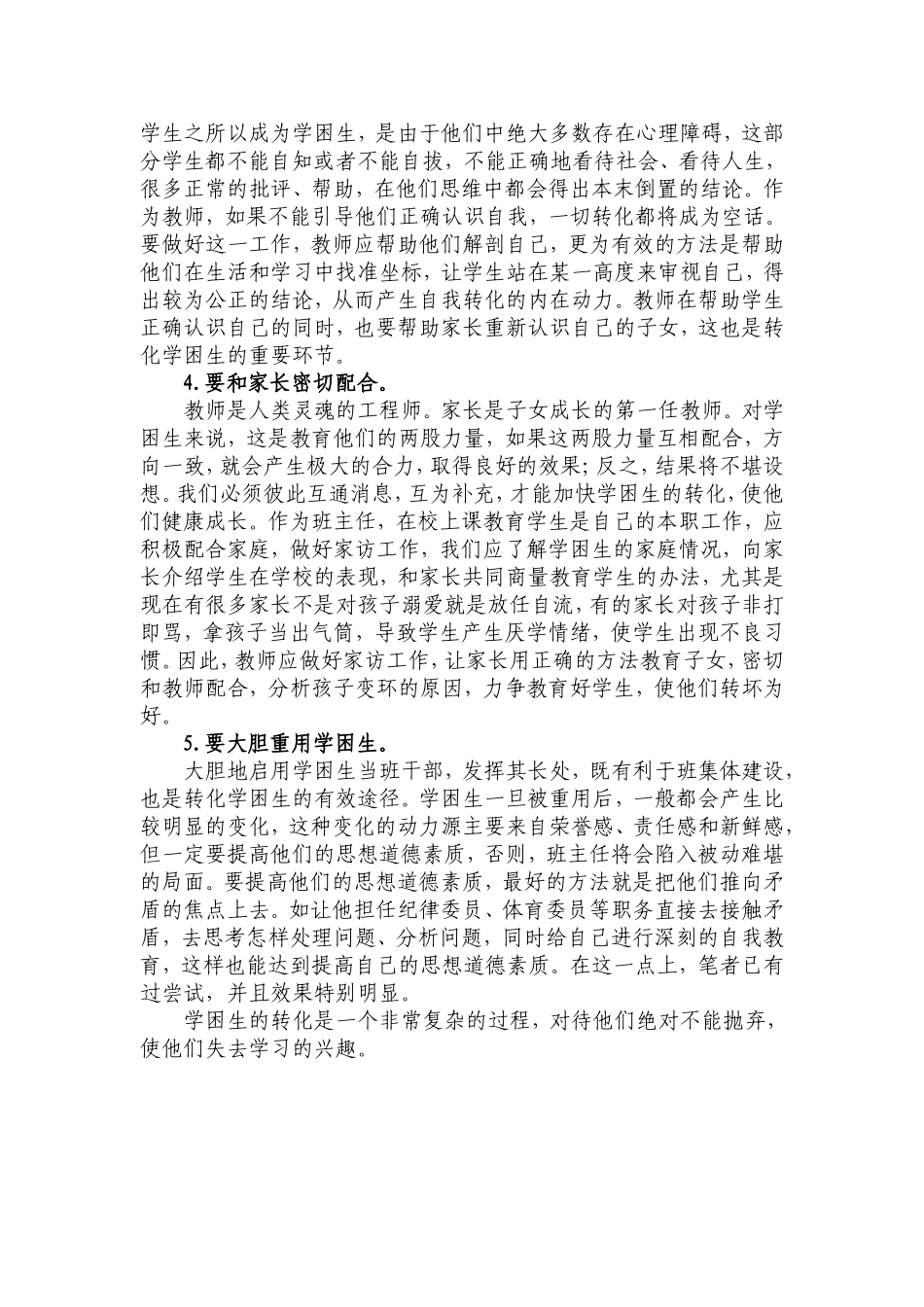 学生之所以成为学困生，是由于他们中绝大多数存在心理障碍，这部分学生都不能自知或者不能自拔，不能正确地看待社会、看待人生，很多正常的批评、帮助，在他们思维中都会得出本末倒置的结论。作为教师，如果不能引导他们正确认识自我，一切转化都将成为空话。要做好这一工作，教师应帮助他们解剖自己，更为有效的方法是帮助他们在生活和学习中找准坐标，让学生站在某一高度来审视自己，得出较为公正的结论，从而产生自我转化的内在动力。教师在帮助学生正确认识自己的同时，也要帮助家长重新认识自己的子女，这也是转化学困生的重要环节。

4.要和家长密切配合。

教师是人类灵魂的工程师。家长是子女成长的第一任教师。对学困生来说，这是教育他们的两股力量，如果这两股力量互相配合，方向一致，就会产生极大的合力，取得良好的效果；反之，结果将不堪设想。我们必须彼此互通消息，互为补充，才能加快学困生的转化，使他们健康成长。作为班主任，在校上课教育学生是自己的本职工作，应积极配合家庭，做好家访工作，我们应了解学困生的家庭情况，向家长介绍学生在学校的表现，和家长共同商量教育学生的办法，尤其是现在有很多家长不是对孩子溺爱就是放任自流，有的家长对孩子非打即骂，拿孩子当出气筒，导致学生产生厌学情绪，使学生出现不良习惯。因此，教师应做好家访工作，让家长用正确的方法教育子女，密切和教师配合，分析孩子变坏的原因，力争教育好学生，使他们转坏为好。

5.要大胆重用学困生。

大胆地启用学困生当班干部，发挥其长处，既有利于班集体建设，也是转化学困生的有效途径。学困生一旦被重用后，一般都会产生比较明显的变化，这种变化的动力源主要来自荣誉感、责任感和新鲜感，但一定要提高他们的思想道德素质，否则，班主任将会陷入被动难堪的局面。要提高他们的思想道德素质，最好的方法就是把他们推向矛盾的焦点上去。如让他担任纪律委员、体育委员等职务直接去接触矛盾，去思考怎样处理问题、分析问题，同时给自己进行深刻的自我教育，这样也能达到提高自己的思想道德素质。在这一点上，笔者已有过尝试，并且效果特别明显。

学困生的转化是一个非常复杂的过程，对待他们绝对不能抛弃，使他们失去学习的兴趣。